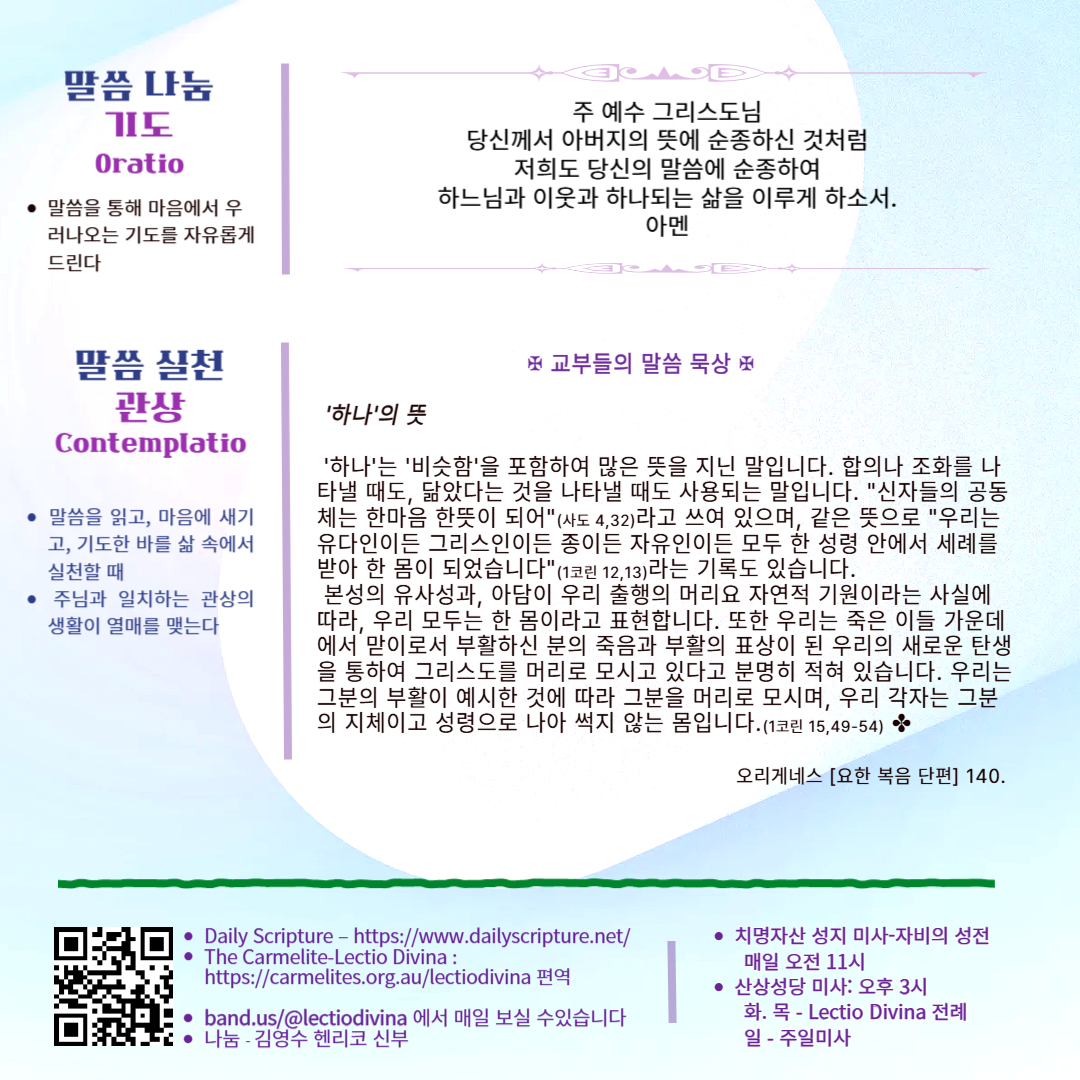 말씀 나눔
기도
Oratio

• 말씀을 통해 마음에서 우러나오는 기도를 자유롭게 드린다

주 예수 그리스도님
당신께서 아버지의 뜻에 순종하신 것처럼
저희도 당신의 말씀에 순종하여
하느님과 이웃과 하나되는 삶을 이루게 하소서.
아멘

말씀 실천
관상
Contemplatio

• 말씀을 읽고, 마음에 새기고, 기도한 바를 삶 속에서 실천할 때
• 주님과 일치하는 관상의 생활이 열매를 맺는다

✠ 교부들의 말씀 묵상 ✠

'하나'의 뜻

'하나'는 '비슷함'을 포함하여 많은 뜻을 지닌 말입니다. 합의나 조화를 나타낼 때도, 닮았다는 것을 나타낼 때도 사용되는 말입니다. "신자들의 공동체는 한마음 한뜻이 되어"(사도 4,32)라고 쓰여 있으며, 같은 뜻으로 "우리는 유다인이든 그리스인이든 종이든 자유인이든 모두 한 성령 안에서 세례를 받아 한 몸이 되었습니다"(1코린 12,13)라는 기록도 있습니다.

본성의 유사성과, 아담이 우리 출행의 머리요 자연적 기원이라는 사실에 따라, 우리 모두는 한 몸이라고 표현합니다. 또한 우리는 죽은 이들 가운데에서 맏이로서 부활하신 분의 죽음과 부활의 표상이 된 우리의 새로운 탄생을 통하여 그리스도를 머리로 모시고 있다고 분명히 적혀 있습니다. 우리는 그분의 부활이 예시한 것에 따라 그분을 머리로 모시며, 우리 각자는 그분의 지체이고 성령으로 나아 썩지 않는 몸입니다.(1코린 15,49-54) ✤

오리게네스 [요한 복음 단편] 140.

• Daily Scripture – https://www.dailyscripture.net/
• The Carmelite-Lectio Divina : https://carmelites.org.au/lectiodivina 편역

• band.us/@lectiodivina 에서 매일 보실 수있습니다
• 나눔 - 김영수 헨리코 신부

• 치명자산 성지 미사-자비의 성전
매일 오전 11시
• 산상성당 미사: 오후 3시
화. 목 - Lectio Divina 전례
일 - 주일미사